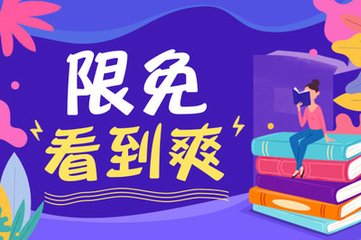 限免
看到爽